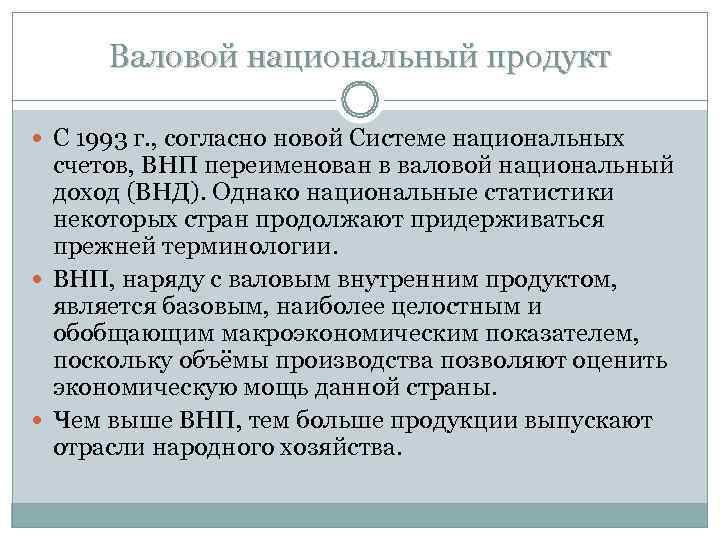 Валовой национальный продукт

С 1993 г., согласно новой Системе национальных счетов, ВНП переименован в валовой национальный доход (ВНД). Однако национальные статистики некоторых стран продолжают придерживаться прежней терминологии.

ВНП, наряду с валовым внутренним продуктом, является базовым, наиболее целостным и обобщающим макроэкономическим показателем, поскольку объёмы производства позволяют оценить экономическую мощь данной страны.

Чем выше ВНП, тем больше продукции выпускают отрасли народного хозяйства.